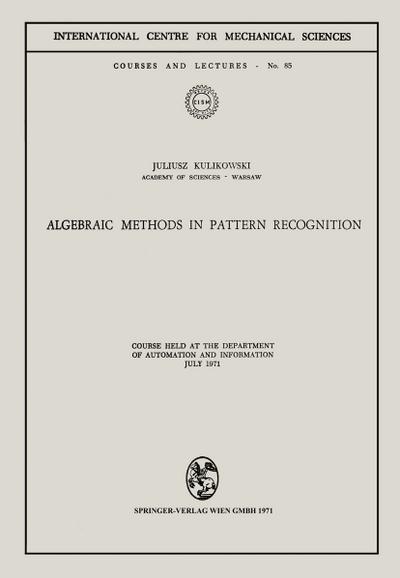 INTERNATIONAL CENTRE FOR MECHANICAL SCIENCES

COURSES AND LECTURES - No. 85

CISM

JULIUSZ KULIKOWSKI
ACADEMY OF SCIENCES - WARSAW

ALGEBRAIC METHODS IN PATTERN RECOGNITION

COURSE HELD AT THE DEPARTMENT
OF AUTOMATION AND INFORMATION
JULY 1971

SPRINGER-VERLAG WIEN GMBH 1971